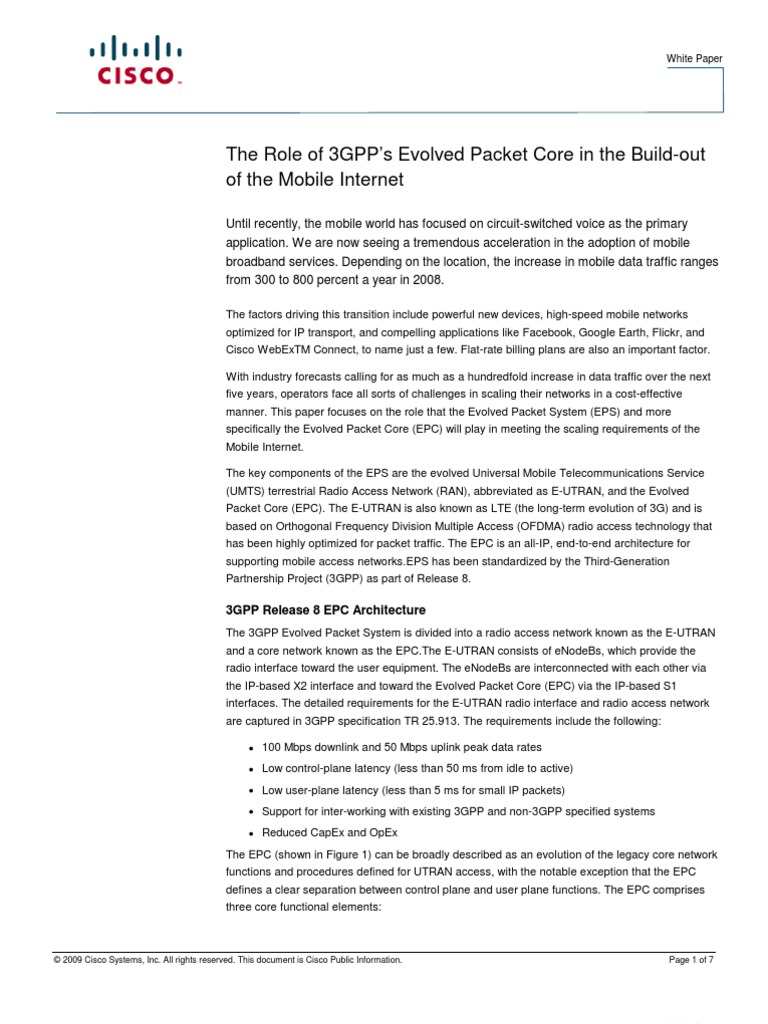 CISCO

White Paper

The Role of 3GPP's Evolved Packet Core in the Build-out of the Mobile Internet

Until recently, the mobile world has focused on circuit-switched voice as the primary application. We are now seeing a tremendous acceleration in the adoption of mobile broadband services. Depending on the location, the increase in mobile data traffic ranges from 300 to 800 percent a year in 2008.

The factors driving this transition include powerful new devices, high-speed mobile networks optimized for IP transport, and compelling applications like Facebook, Google Earth, Flickr, and Cisco WebExTM Connect, to name just a few. Flat-rate billing plans are also an important factor.

With industry forecasts calling for as much as a hundredfold increase in data traffic over the next five years, operators face all sorts of challenges in scaling their networks in a cost-effective manner. This paper focuses on the role that the Evolved Packet System (EPS) and more specifically the Evolved Packet Core (EPC) will play in meeting the scaling requirements of the Mobile Internet.

The key components of the EPS are the evolved Universal Mobile Telecommunications Service (UMTS) terrestrial Radio Access Network (RAN), abbreviated as E-UTRAN, and the Evolved Packet Core (EPC). The E-UTRAN is also known as LTE (the long-term evolution of 3G) and is based on Orthogonal Frequency Division Multiple Access (OFDMA) radio access technology that has been highly optimized for packet traffic. The EPC is an all-IP, end-to-end architecture for supporting mobile access networks.EPS has been standardized by the Third-Generation Partnership Project (3GPP) as part of Release 8.

3GPP Release 8 EPC Architecture

The 3GPP Evolved Packet System is divided into a radio access network known as the E-UTRAN and a core network known as the EPC.The E-UTRAN consists of eNodeBs, which provide the radio interface toward the user equipment. The eNodeBs are interconnected with each other via the IP-based X2 interface and toward the Evolved Packet Core (EPC) via the IP-based S1 interfaces. The detailed requirements for the E-UTRAN radio interface and radio access network are captured in 3GPP specification TR 25.913. The requirements include the following:

• 100 Mbps downlink and 50 Mbps uplink peak data rates
• Low control-plane latency (less than 50 ms from idle to active)
• Low user-plane latency (less than 5 ms for small IP packets)
• Support for inter-working with existing 3GPP and non-3GPP specified systems
• Reduced CapEx and OpEx

The EPC (shown in Figure 1) can be broadly described as an evolution of the legacy core network functions and procedures defined for UTRAN access, with the notable exception that the EPC defines a clear separation between control plane and user plane functions. The EPC comprises three core functional elements:

© 2009 Cisco Systems, Inc. All rights reserved. This document is Cisco Public Information.

Page 1 of 7